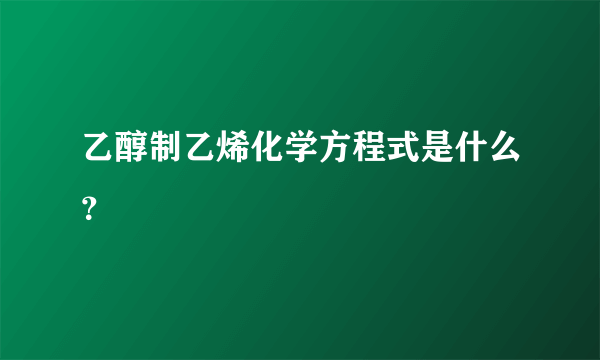 乙醇制乙烯化学方程式是什么?